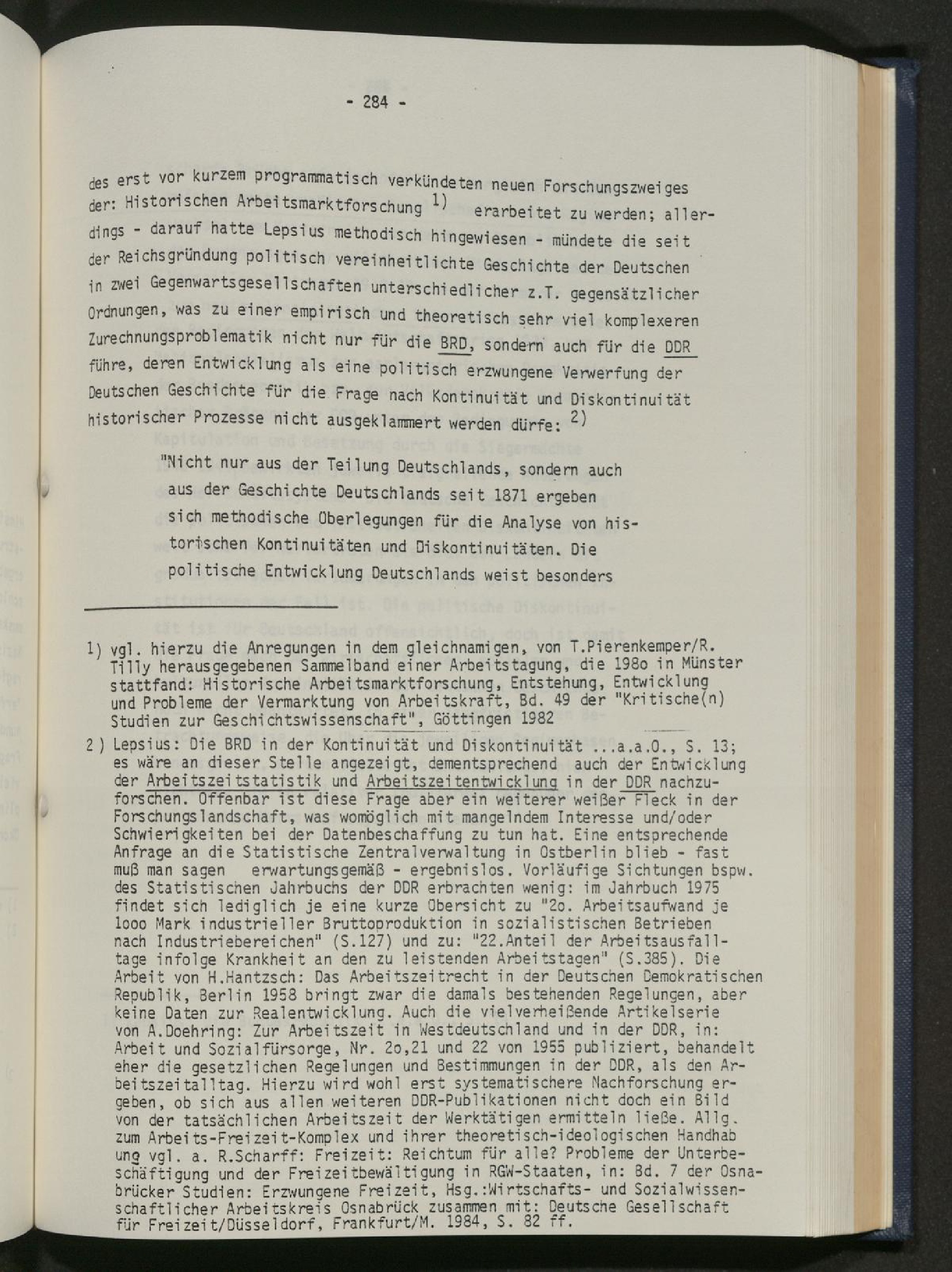 - 284 -

des erst vor kurzem programmatisch verkündeten neuen Forschungszweiges der: Historischen Arbeitsmarktforschung $^{1)}$ erarbeitet zu werden; allerdings - darauf hatte Lepsius methodisch hingewiesen - mündete die seit der Reichsgründung politisch vereinheitlichte Geschichte der Deutschen in zwei Gegenwartsgesellschaften unterschiedlicher z.T. gegensätzlicher Ordnungen, was zu einer empirisch und theoretisch sehr viel komplexeren Zurechnungsproblematik nicht nur für die BRD, sondern auch für die DDR führe, deren Entwicklung als eine politisch erzwungene Verwerfung der Deutschen Geschichte für die Frage nach Kontinuität und Diskontinuität historischer Prozesse nicht ausgeklammert werden dürfe: $^{2)}$

"Nicht nur aus der Teilung Deutschlands, sondern auch aus der Geschichte Deutschlands seit 1871 ergeben sich methodische Überlegungen für die Analyse von historischen Kontinuitäten und Diskontinuitäten. Die politische Entwicklung Deutschlands weist besonders

1) vgl. hierzu die Anregungen in dem gleichnamigen, von T.Pierenkemper/R. Tilly herausgegebenen Sammelband einer Arbeitstagung, die 198o in Münster stattfand: Historische Arbeitsmarktforschung, Entstehung, Entwicklung und Probleme der Vermarktung von Arbeitskraft, Bd. 49 der "Kritische(n) Studien zur Geschichtswissenschaft", Göttingen 1982

2) Lepsius: Die BRD in der Kontinuität und Diskontinuität ...a.a.O., S. 13; es wäre an dieser Stelle angezeigt, dementsprechend auch der Entwicklung der Arbeitszeitstatistik und Arbeitszeitentwicklung in der DDR nachzuforschen. Offenbar ist diese Frage aber ein weiterer weißer Fleck in der Forschungslandschaft, was womöglich mit mangelndem Interesse und/oder Schwierigkeiten bei der Datenbeschaffung zu tun hat. Eine entsprechende Anfrage an die Statistische Zentralverwaltung in Ostberlin blieb - fast muß man sagen erwartungsgemäß - ergebnislos. Vorläufige Sichtungen bspw. des Statistischen Jahrbuchs der DDR erbrachten wenig: im Jahrbuch 1975 findet sich lediglich je eine kurze Übersicht zu "2o. Arbeitsaufwand je 1ooo Mark industrieller Bruttoproduktion in sozialistischen Betrieben nach Industriebereichen" (S.127) und zu: "22.Anteil der Arbeitsausfalltage infolge Krankheit an den zu leistenden Arbeitstagen" (S.385). Die Arbeit von H.Hantzsch: Das Arbeitszeitrecht in der Deutschen Demokratischen Republik, Berlin 1958 bringt zwar die damals bestehenden Regelungen, aber keine Daten zur Realentwicklung. Auch die vielverheißende Artikelserie von A.Doehring: Zur Arbeitszeit in Westdeutschland und in der DDR, in: Arbeit und Sozialfürsorge, Nr. 2o,21 und 22 von 1955 publiziert, behandelt eher die gesetzlichen Regelungen und Bestimmungen in der DDR, als den Arbeitszeitalltag. Hierzu wird wohl erst systematischere Nachforschung ergeben, ob sich aus allen weiteren DDR-Publikationen nicht doch ein Bild von der tatsächlichen Arbeitszeit der Werktätigen ermitteln ließe. Allg. zum Arbeits-Freizeit-Komplex und ihrer theoretisch-ideologischen Handhabung vgl. a. R.Scharff: Freizeit: Reichtum für alle? Probleme der Unterbeschäftigung und der Freizeitbewältigung in RGW-Staaten, in: Bd. 7 der Osnabrücker Studien: Erzwungene Freizeit, Hsg.:Wirtschafts- und Sozialwissenschaftlicher Arbeitskreis Osnabrück zusammen mit: Deutsche Gesellschaft für Freizeit/Düsseldorf, Frankfurt/M. 1984, S. 82 ff.